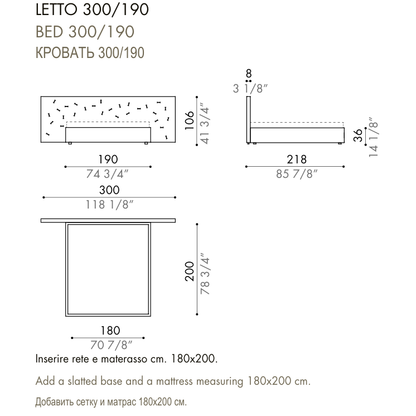 LETTO 300/190
BED 300/190
КРОВАТЬ 300/190

8
3 1/8"

106
41 3/4"

36
14 1/8"

190
74 3/4"

218
85 7/8"

300
118 1/8"

200
78 3/4"

180
70 7/8"

Inserire rete e materasso cm. 180x200.

Add a slatted base and a mattress measuring 180x200 cm.

Добавить сетку и матрас 180x200 см.